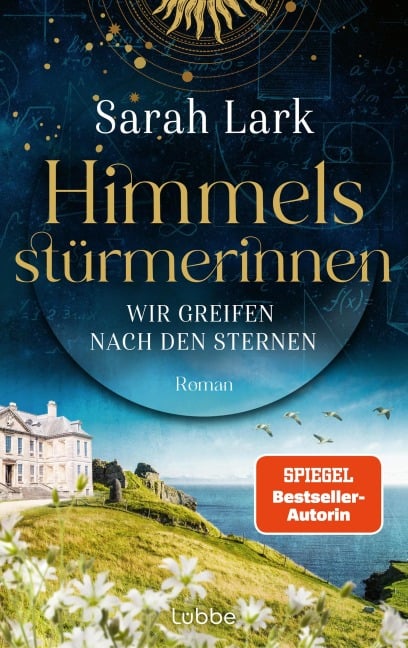 Sarah Lark

Himmels stürmerinnen

WIR GREIFEN NACH DEN STERNEN

Roman

SPIEGEL Bestseller-Autorin

Lübbe